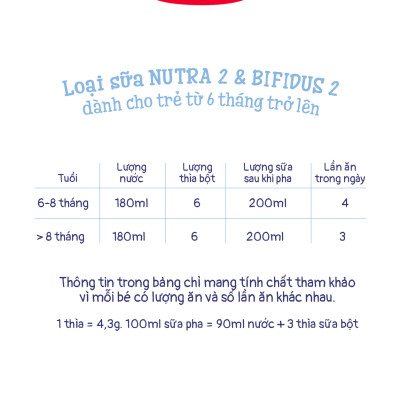 Loại sữa NUTRA 2 & BIFIDUS 2
dành cho trẻ từ 6 tháng trở lên

| Tuổi | Lượng nước | Lượng thìa bột | Lượng sữa sau khi pha | Lần ăn trong ngày |
|---|---|---|---|---|
| 6-8 tháng | 180ml | 6 | 200ml | 4 |
| > 8 tháng | 180ml | 6 | 200ml | 3 |

Thông tin trong bảng chỉ mang tính chất tham khảo vì mỗi bé có lượng ăn và số lần ăn khác nhau.

1 thìa = 4,3g. 100ml sữa pha = 90ml nước + 3 thìa sữa bột